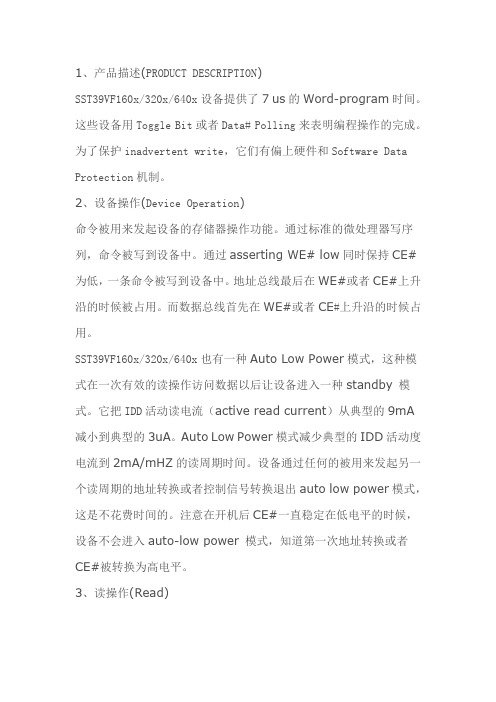 1、产品描述(PRODUCT DESCRIPTION)

SST39VF160x/320x/640x 设备提供了 7 us 的 Word-program 时间。这些设备用 Toggle Bit 或者 Data# Polling 来表明编程操作的完成。为了保护 inadvertent write，它们有偏上硬件和 Software Data Protection 机制。

2、设备操作(Device Operation)

命令被用来发起设备的存储器操作功能。通过标准的微处理器写序列，命令被写到设备中。通过 asserting WE# low 同时保持 CE# 为低，一条命令被写到设备中。地址总线最后在 WE#或者 CE#上升沿的时候被占用。而数据总线首先在 WE#或者 CE#上升沿的时候占用。

SST39VF160x/320x/640x 也有一种 Auto Low Power 模式，这种模式在一次有效的读操作访问数据以后让设备进入一种 standby 模式。它把 IDD 活动读电流（active read current）从典型的 9mA 减小到典型的 3uA。Auto Low Power 模式减少典型的 IDD 活动度电流到 2mA/mHZ 的读周期时间。设备通过任何的被用来发起另一个读周期的地址转换或者控制信号转换退出 auto low power 模式，这是不花费时间的。注意在开机后 CE#一直稳定在低电平的时候，设备不会进入 auto-low power 模式，知道第一次地址转换或者 CE#被转换为高电平。

3、读操作(Read)